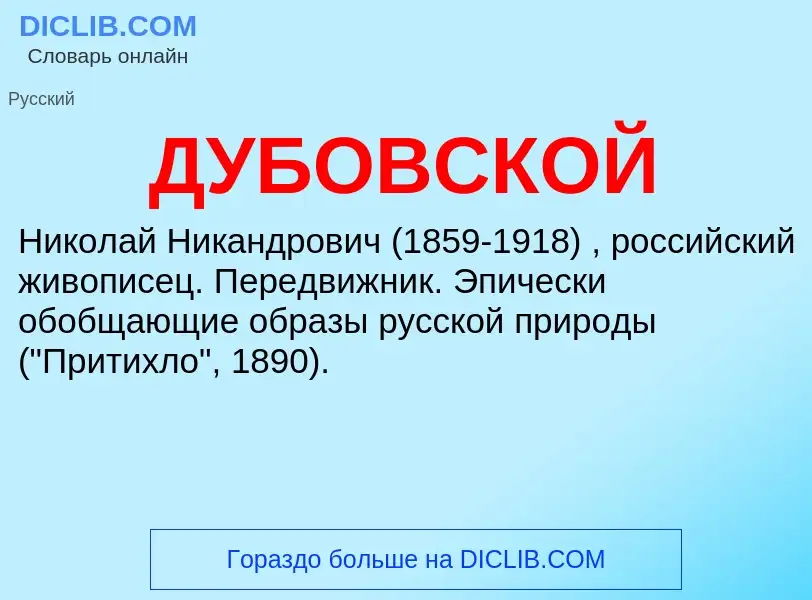 DICLIB.COM
Словарь онлайн

Русский

ДУБОВСКОЙ

Николай Никандрович (1859-1918) , российский живописец. Передвижник. Эпически обобщающие образы русской природы ("Притихло", 1890).

Гораздо больше на DICLIB.COM